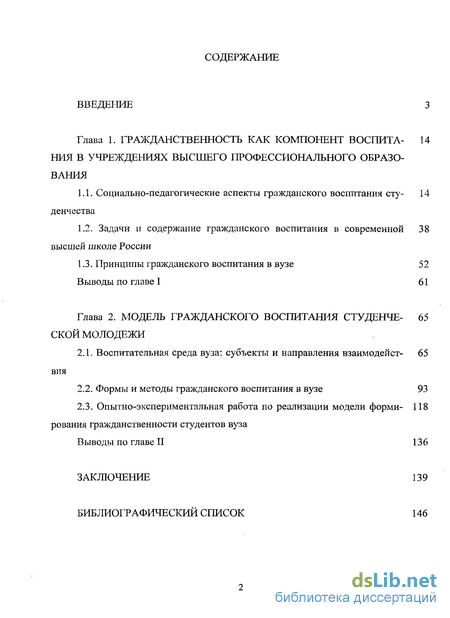 СОДЕРЖАНИЕ

ВВЕДЕНИЕ 3

Глава 1. ГРАЖДАНСТВЕННОСТЬ КАК КОМПОНЕНТ ВОСПИТАНИЯ В УЧРЕЖДЕНИЯХ ВЫСШЕГО ПРОФЕССИОНАЛЬНОГО ОБРАЗОВАНИЯ 14

1.1. Социально-педагогические аспекты гражданского воспитания студенчества 14

1.2. Задачи и содержание гражданского воспитания в современной высшей школе России 38

1.3. Принципы гражданского воспитания в вузе 52

Выводы по главе I 61

Глава 2. МОДЕЛЬ ГРАЖДАНСКОГО ВОСПИТАНИЯ СТУДЕНЧЕСКОЙ МОЛОДЕЖИ 65

2.1. Воспитательная среда вуза: субъекты и направления взаимодействия 65

2.2. Формы и методы гражданского воспитания в вузе 93

2.3. Опытно-экспериментальная работа по реализации модели формирования гражданственности студентов вуза 118

Выводы по главе II 136

ЗАКЛЮЧЕНИЕ 139

БИБЛИОГРАФИЧЕСКИЙ СПИСОК 146

2

dsLib.net
библиотека диссертаций